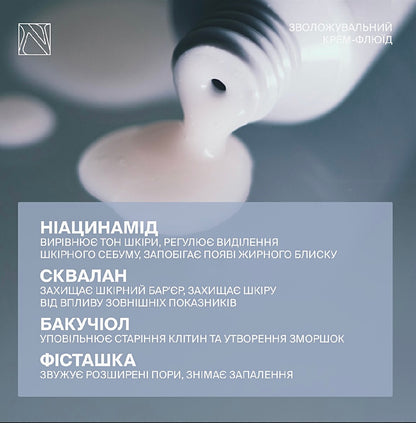 ЗВОЛОЖУВАЛЬНИЙ
КРЕМ-ФЛЮЇД

НІАЦИНАМІД
ВИРІВНЮЄ ТОН ШКІРИ, РЕГУЛЮЄ ВИДІЛЕННЯ ШКІРНОГО СЕБУМУ, ЗАПОБІГАЄ ПОЯВІ ЖИРНОГО БЛИСКУ

СКВАЛАН
ЗАХИЩАЄ ШКІРНИЙ БАР'ЄР, ЗАХИЩАЄ ШКІРУ ВІД ВПЛИВУ ЗОВНІШНІХ ПОКАЗНИКІВ

БАКУЧІОЛ
УПОВІЛЬНЮЄ СТАРІННЯ КЛІТИН ТА УТВОРЕННЯ ЗМОРШОК

ФІСТАШКА
ЗВУЖУЄ РОЗШИРЕНІ ПОРИ, ЗНІМАЄ ЗАПАЛЕННЯ